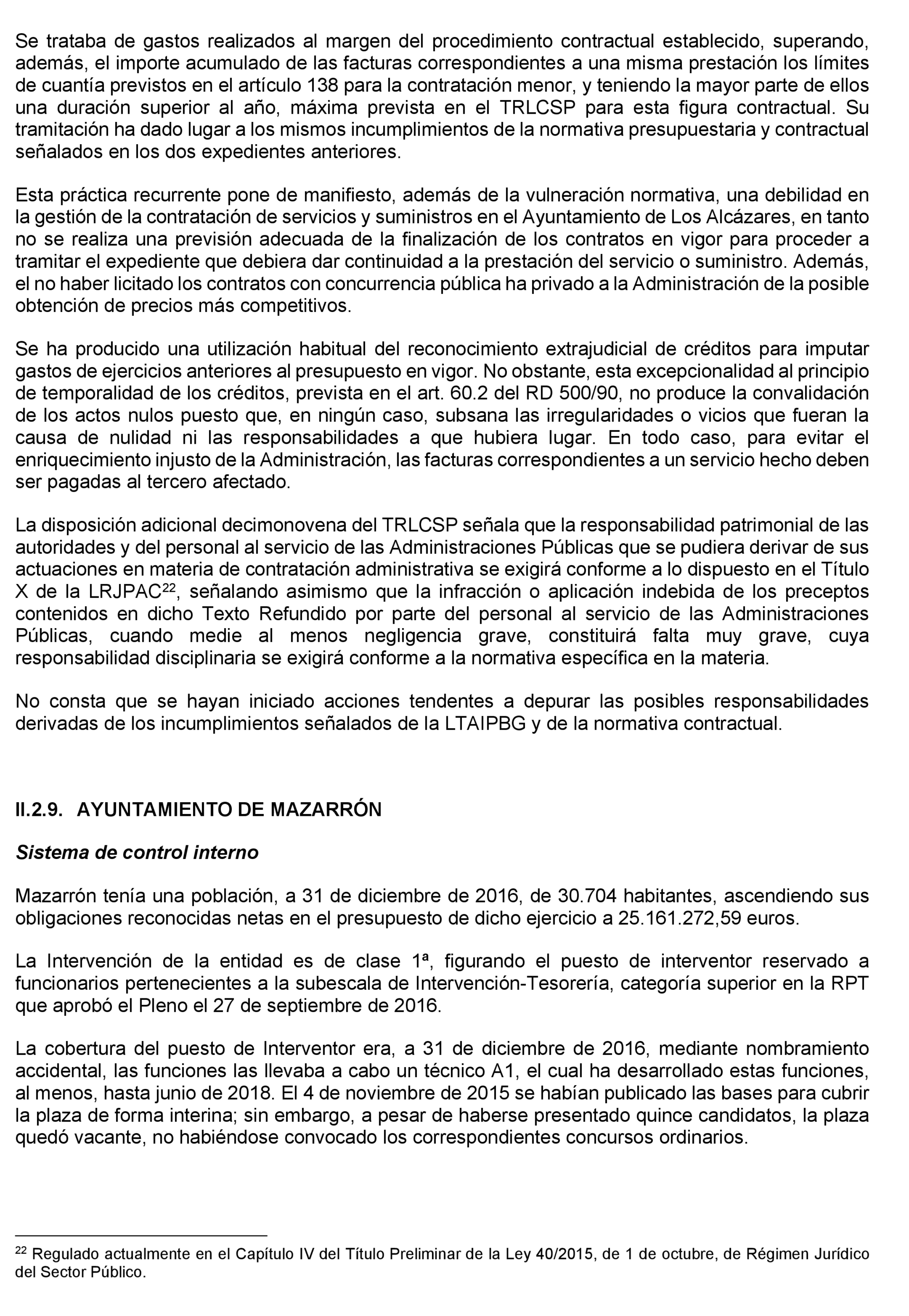 Se trataba de gastos realizados al margen del procedimiento contractual establecido, superando, además, el importe acumulado de las facturas correspondientes a una misma prestación los límites de cuantía previstos en el artículo 138 para la contratación menor, y teniendo la mayor parte de ellos una duración superior al año, máxima prevista en el TRLCSP para esta figura contractual. Su tramitación ha dado lugar a los mismos incumplimientos de la normativa presupuestaria y contractual señalados en los dos expedientes anteriores.

Esta práctica recurrente pone de manifiesto, además de la vulneración normativa, una debilidad en la gestión de la contratación de servicios y suministros en el Ayuntamiento de Los Alcázares, en tanto no se realiza una previsión adecuada de la finalización de los contratos en vigor para proceder a tramitar el expediente que debiera dar continuidad a la prestación del servicio o suministro. Además, el no haber licitado los contratos con concurrencia pública ha privado a la Administración de la posible obtención de precios más competitivos.

Se ha producido una utilización habitual del reconocimiento extrajudicial de créditos para imputar gastos de ejercicios anteriores al presupuesto en vigor. No obstante, esta excepcionalidad al principio de temporalidad de los créditos, prevista en el art. 60.2 del RD 500/90, no produce la convalidación de los actos nulos puesto que, en ningún caso, subsana las irregularidades o vicios que fueran la causa de nulidad ni las responsabilidades a que hubiera lugar. En todo caso, para evitar el enriquecimiento injusto de la Administración, las facturas correspondientes a un servicio hecho deben ser pagadas al tercero afectado.

La disposición adicional decimonovena del TRLCSP señala que la responsabilidad patrimonial de las autoridades y del personal al servicio de las Administraciones Públicas que se pudiera derivar de sus actuaciones en materia de contratación administrativa se exigirá conforme a lo dispuesto en el Título X de la LRJPAC$^{22}$, señalando asimismo que la infracción o aplicación indebida de los preceptos contenidos en dicho Texto Refundido por parte del personal al servicio de las Administraciones Públicas, cuando medie al menos negligencia grave, constituirá falta muy grave, cuya responsabilidad disciplinaria se exigirá conforme a la normativa específica en la materia.

No consta que se hayan iniciado acciones tendentes a depurar las posibles responsabilidades derivadas de los incumplimientos señalados de la LTAIPBG y de la normativa contractual.

II.2.9. AYUNTAMIENTO DE MAZARRÓN

Sistema de control interno

Mazarrón tenía una población, a 31 de diciembre de 2016, de 30.704 habitantes, ascendiendo sus obligaciones reconocidas netas en el presupuesto de dicho ejercicio a 25.161.272,59 euros.

La Intervención de la entidad es de clase 1ª, figurando el puesto de interventor reservado a funcionarios pertenecientes a la subescala de Intervención-Tesorería, categoría superior en la RPT que aprobó el Pleno el 27 de septiembre de 2016.

La cobertura del puesto de Interventor era, a 31 de diciembre de 2016, mediante nombramiento accidental, las funciones las llevaba a cabo un técnico A1, el cual ha desarrollado estas funciones, al menos, hasta junio de 2018. El 4 de noviembre de 2015 se habían publicado las bases para cubrir la plaza de forma interina; sin embargo, a pesar de haberse presentado quince candidatos, la plaza quedó vacante, no habiéndose convocado los correspondientes concursos ordinarios.

$^{22}$ Regulado actualmente en el Capítulo IV del Título Preliminar de la Ley 40/2015, de 1 de octubre, de Régimen Jurídico del Sector Público.